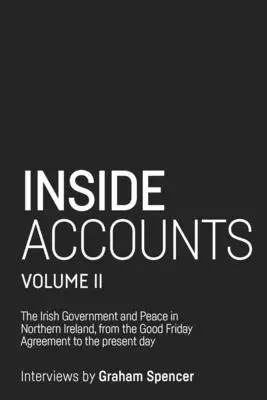 INSIDE ACCOUNTS

VOLUME II

The Irish Government and Peace in Northern Ireland, from the Good Friday Agreement to the present day

Interviews by Graham Spencer